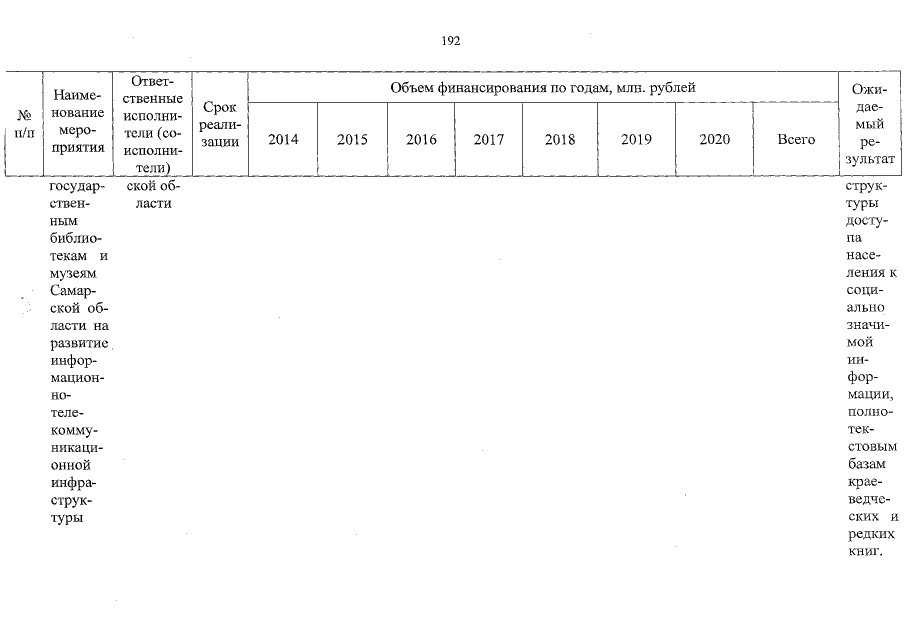 192

| № п/п | Наименование мероприятия | Ответственные исполнители (соисполнители) | Срок реализации | Объем финансирования по годам, млн. рублей | | | | | | | | Ожидаемый результат |
|---|---|---|---|---|---|---|---|---|---|---|---|---|
| | | | | 2014 | 2015 | 2016 | 2017 | 2018 | 2019 | 2020 | Всего | |
| | государственным библиотекам и музеям Самарской области на развитие информационно-телекоммуникационной инфраструктуры | ской области | | | | | | | | | | структуры доступа населения к социально значимой информации, полнотекстовым базам краеведческих и редких книг. |